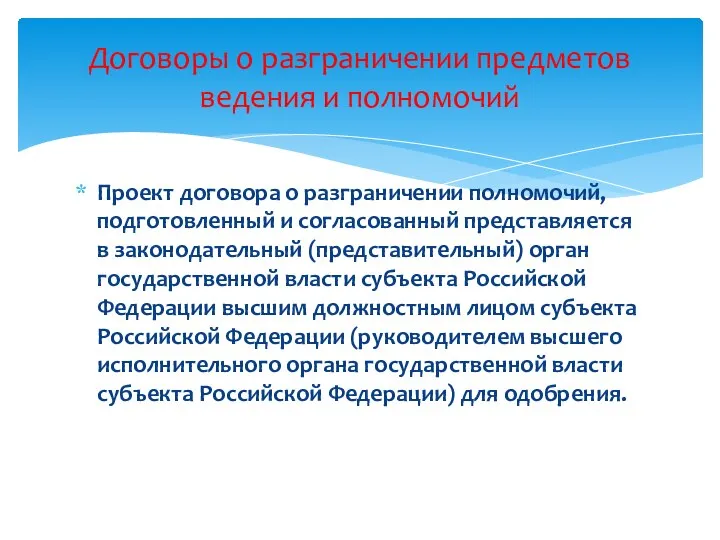 Договоры о разграничении предметов ведения и полномочий

* Проект договора о разграничении полномочий, подготовленный и согласованный представляется в законодательный (представительный) орган государственной власти субъекта Российской Федерации высшим должностным лицом субъекта Российской Федерации (руководителем высшего исполнительного органа государственной власти субъекта Российской Федерации) для одобрения.